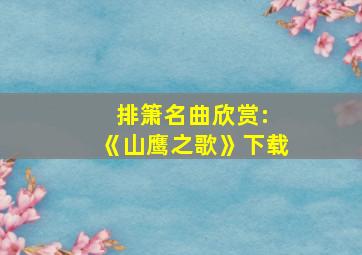 排箫名曲欣赏:
《山鹰之歌》下载